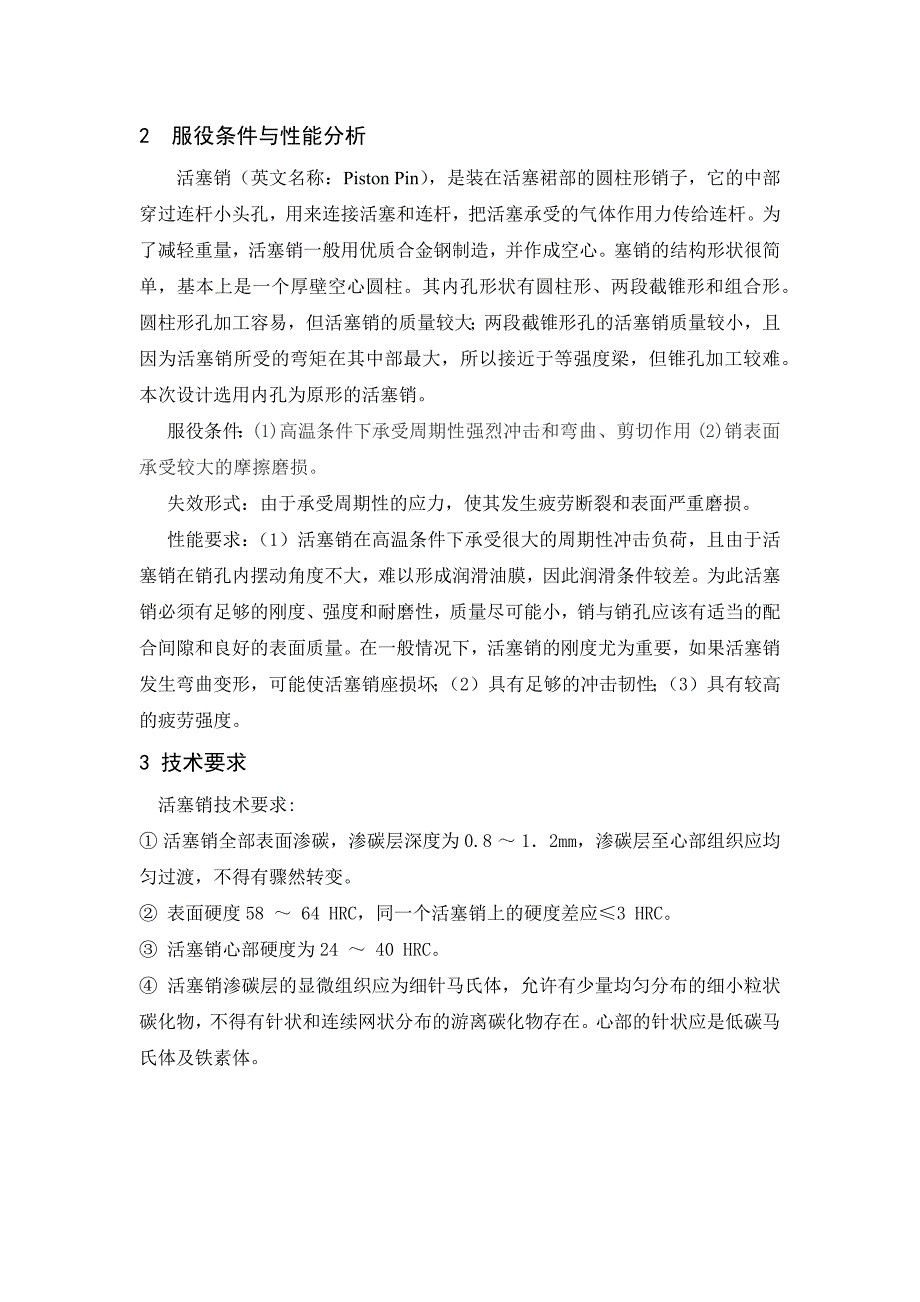 2 服役条件与性能分析

活塞销（英文名称：Piston Pin），是装在活塞裙部的圆柱形销子，它的中部穿过连杆小头孔，用来连接活塞和连杆，把活塞承受的气体作用力传给连杆。为了减轻重量，活塞销一般用优质合金钢制造，并作成空心。塞销的结构形状很简单，基本上是一个厚壁空心圆柱。其内孔形状有圆柱形、两段截锥形和组合形。圆柱形孔加工容易，但活塞销的质量较大；两段截锥形孔的活塞销质量较小，且因为活塞销所受的弯矩在其中部最大，所以接近于等强度梁，但锥孔加工较难。本次设计选用内孔为原形的活塞销。

服役条件：(1)高温条件下承受周期性强烈冲击和弯曲、剪切作用 (2)销表面承受较大的摩擦磨损。

失效形式：由于承受周期性的应力，使其发生疲劳断裂和表面严重磨损。

性能要求：（1）活塞销在高温条件下承受很大的周期性冲击负荷，且由于活塞销在销孔内摆动角度不大，难以形成润滑油膜，因此润滑条件较差。为此活塞销必须有足够的刚度、强度和耐磨性，质量尽可能小，销与销孔应该有适当的配合间隙和良好的表面质量。在一般情况下，活塞销的刚度尤为重要，如果活塞销发生弯曲变形，可能使活塞销座损坏；（2）具有足够的冲击韧性；（3）具有较高的疲劳强度。

3 技术要求

活塞销技术要求：
① 活塞销全部表面渗碳，渗碳层深度为 0.8 ～ 1. 2mm，渗碳层至心部组织应均匀过渡，不得有骤然转变。
② 表面硬度 58 ～ 64 HRC，同一个活塞销上的硬度差应≤3 HRC。
③ 活塞销心部硬度为 24 ～ 40 HRC。
④ 活塞销渗碳层的显微组织应为细针马氏体，允许有少量均匀分布的细小粒状碳化物，不得有针状和连续网状分布的游离碳化物存在。心部的针状应是低碳马氏体及铁素体。